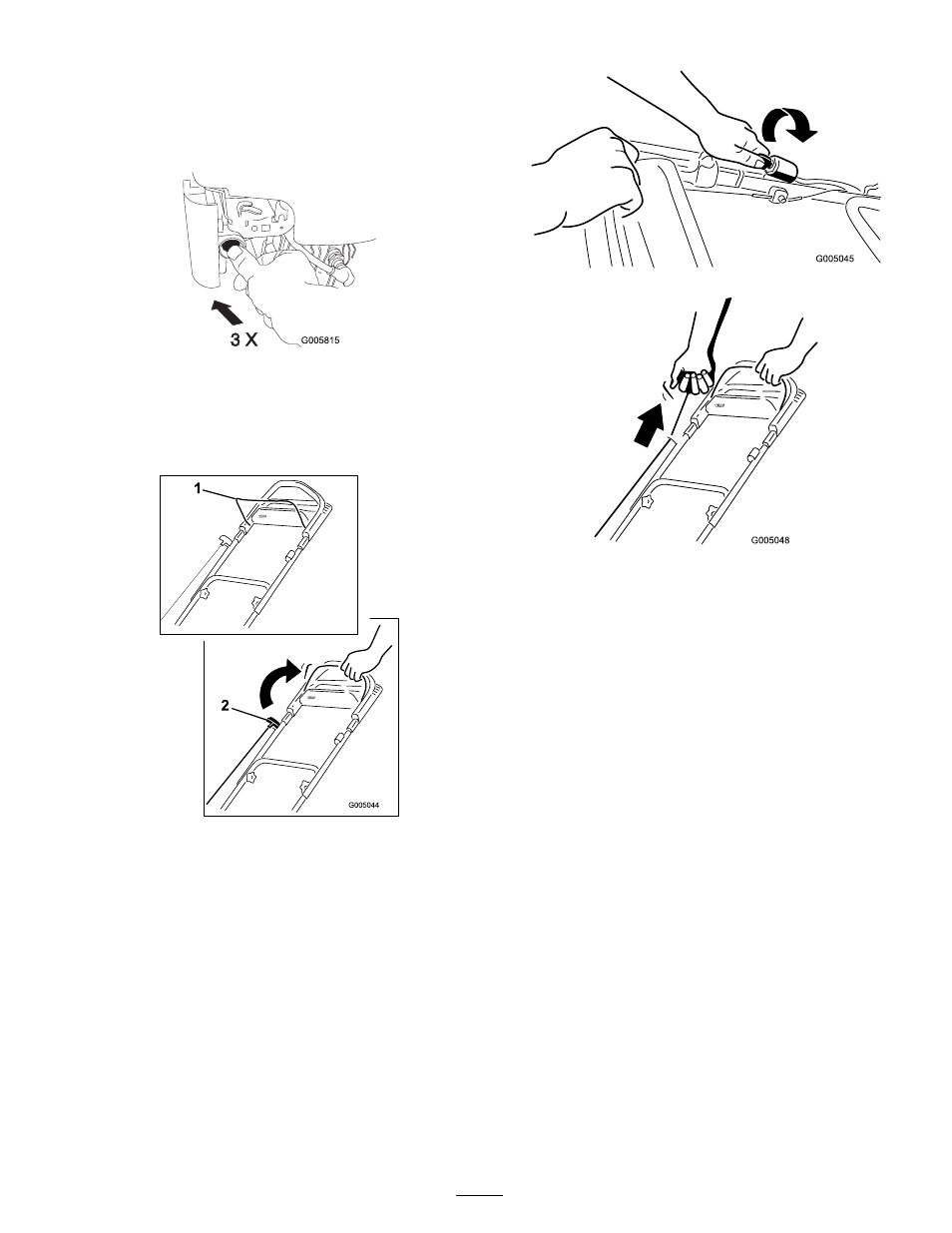 3 X

G005815

1

2

G005044

G005045

G005048